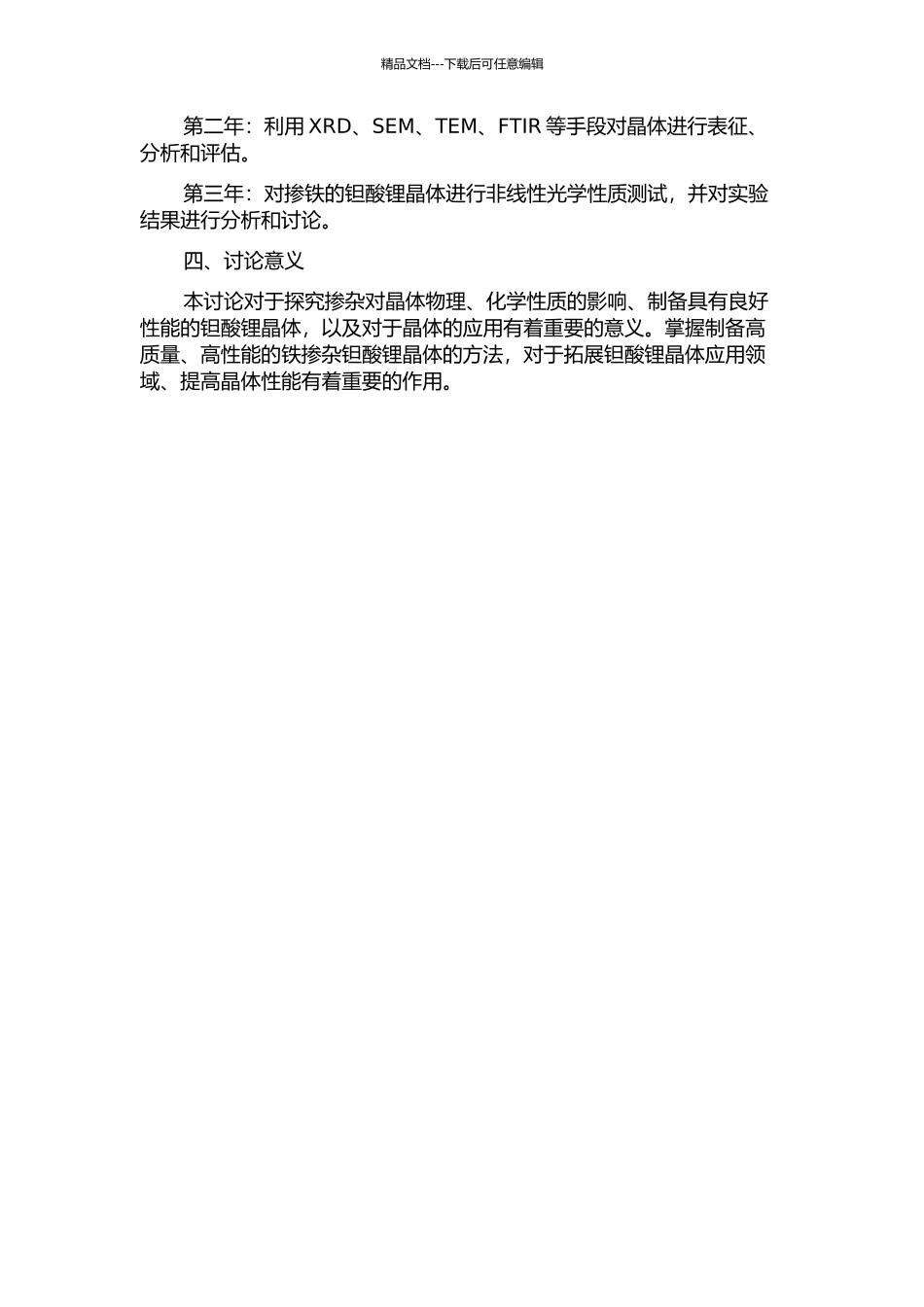 精品文档---下载后可任意编辑

第二年：利用 XRD、SEM、TEM、FTIR 等手段对晶体进行表征、分析和评估。

第三年：对掺铁的钽酸锂晶体进行非线性光学性质测试，并对实验结果进行分析和讨论。

四、讨论意义

本讨论对于探究掺杂对晶体物理、化学性质的影响、制备具有良好性能的钽酸锂晶体，以及对于晶体的应用有着重要的意义。掌握制备高质量、高性能的铁掺杂钽酸锂晶体的方法，对于拓展钽酸锂晶体应用领域、提高晶体性能有着重要的作用。